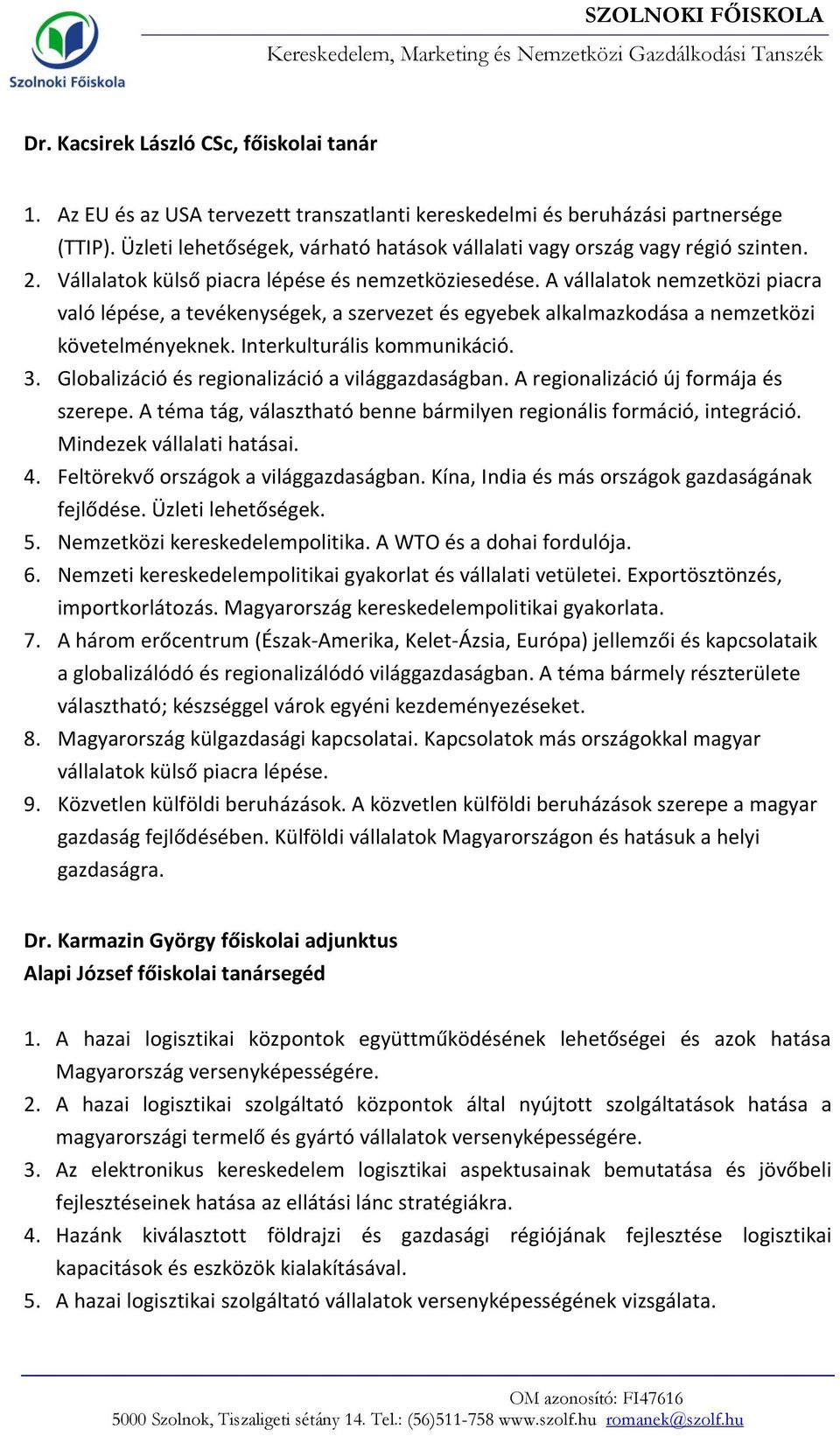 Szolnoki Főiskola

SZOLNOKI FŐISKOLA
Kereskedelem, Marketing és Nemzetközi Gazdálkodási Tanszék

Dr. Kacsirek László CSc, főiskolai tanár

1. Az EU és az USA tervezett transzatlanti kereskedelmi és beruházási partnersége (TTIP). Üzleti lehetőségek, várható hatások vállalati vagy ország vagy régió szinten.
2. Vállalatok külső piacra lépése és nemzetköziesedése. A vállalatok nemzetközi piacra való lépése, a tevékenységek, a szervezet és egyebek alkalmazkodása a nemzetközi követelményeknek. Interkulturális kommunikáció.
3. Globalizáció és regionalizáció a világgazdaságban. A regionalizáció új formája és szerepe. A téma tág, választható benne bármilyen regionális formáció, integráció. Mindezek vállalati hatásai.
4. Feltörekvő országok a világgazdaságban. Kína, India és más országok gazdaságának fejlődése. Üzleti lehetőségek.
5. Nemzetközi kereskedelempolitika. A WTO és a dohai fordulója.
6. Nemzeti kereskedelempolitikai gyakorlat és vállalati vetületei. Exportösztönzés, importkorlátozás. Magyarország kereskedelempolitikai gyakorlata.
7. A három erőcentrum (Észak-Amerika, Kelet-Ázsia, Európa) jellemzői és kapcsolataik a globalizálódó és regionalizálódó világgazdaságban. A téma bármely részterülete választható; készséggel várok egyéni kezdeményezéseket.
8. Magyarország külgazdasági kapcsolatai. Kapcsolatok más országokkal magyar vállalatok külső piacra lépése.
9. Közvetlen külföldi beruházások. A közvetlen külföldi beruházások szerepe a magyar gazdaság fejlődésében. Külföldi vállalatok Magyarországon és hatásuk a helyi gazdaságra.

Dr. Karmazin György főiskolai adjunktus
Alapi József főiskolai tanársegéd

1. A hazai logisztikai központok együttműködésének lehetőségei és azok hatása Magyarország versenyképességére.
2. A hazai logisztikai szolgáltató központok által nyújtott szolgáltatások hatása a magyarországi termelő és gyártó vállalatok versenyképességére.
3. Az elektronikus kereskedelem logisztikai aspektusainak bemutatása és jövőbeli fejlesztéseinek hatása az ellátási lánc stratégiákra.
4. Hazánk kiválasztott földrajzi és gazdasági régiójának fejlesztése logisztikai kapacitások és eszközök kialakításával.
5. A hazai logisztikai szolgáltató vállalatok versenyképességének vizsgálata.

OM azonosító: FI47616
5000 Szolnok, Tiszaligeti sétány 14. Tel.: (56)511-758 www.szolf.hu romanek@szolf.hu